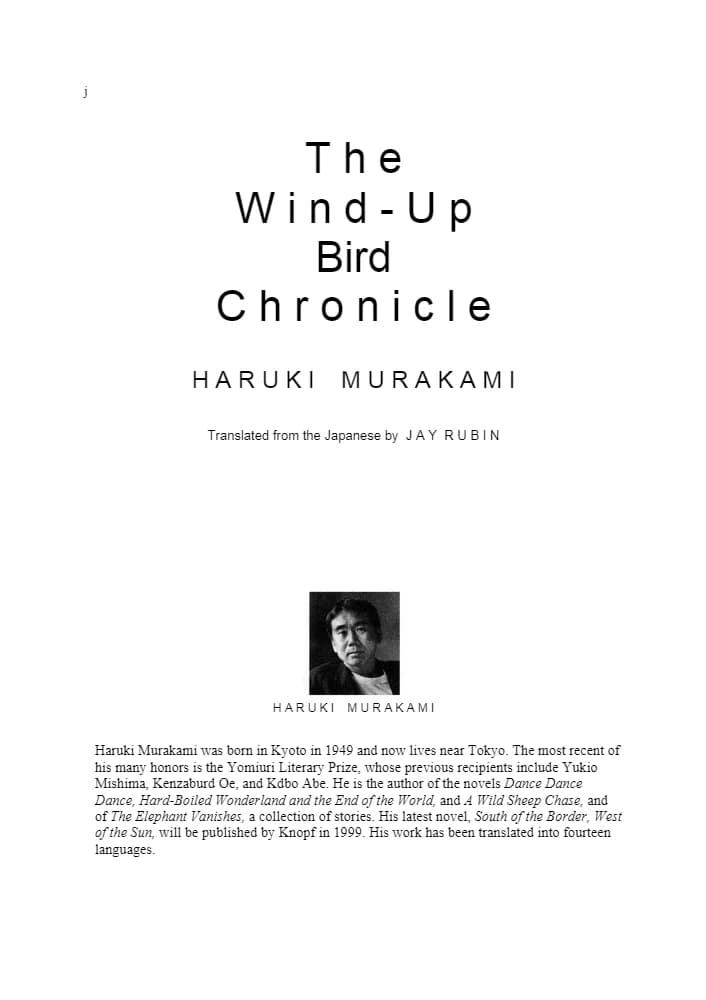 j

The
Wind-Up
Bird
Chronicle

HARUKI MURAKAMI

Translated from the Japanese by JAY RUBIN

HARUKI MURAKAMI

Haruki Murakami was born in Kyoto in 1949 and now lives near Tokyo. The most recent of his many honors is the Yomiuri Literary Prize, whose previous recipients include Yukio Mishima, Kenzaburd Oe, and Kdbo Abe. He is the author of the novels Dance Dance Dance, Hard-Boiled Wonderland and the End of the World, and A Wild Sheep Chase, and of The Elephant Vanishes, a collection of stories. His latest novel, South of the Border, West of the Sun, will be published by Knopf in 1999. His work has been translated into fourteen languages.